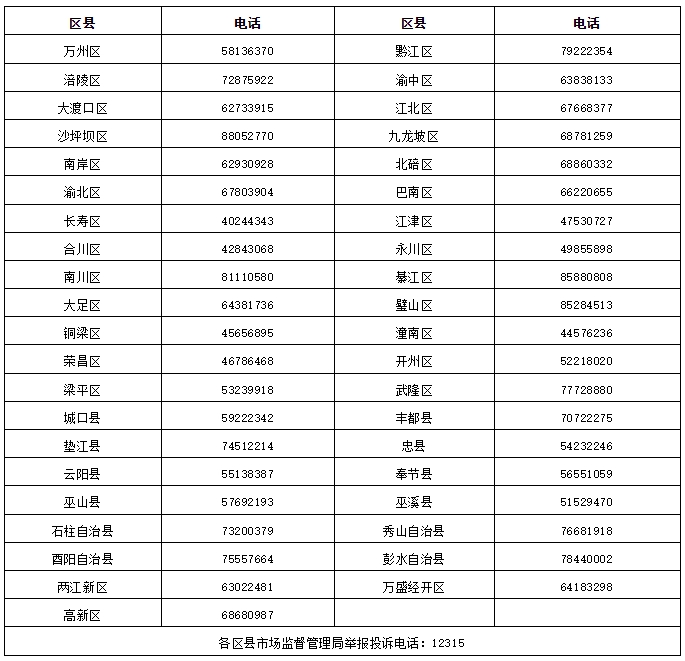 | 区县 | 电话 | 区县 | 电话 |
|---|---|---|---|
| 万州区 | 58136370 | 黔江区 | 79222354 |
| 涪陵区 | 72875922 | 渝中区 | 63838133 |
| 大渡口区 | 62733915 | 江北区 | 67668377 |
| 沙坪坝区 | 88052770 | 九龙坡区 | 68781259 |
| 南岸区 | 62930928 | 北碚区 | 68860332 |
| 渝北区 | 67803904 | 巴南区 | 66220655 |
| 长寿区 | 40244343 | 江津区 | 47530727 |
| 合川区 | 42843068 | 永川区 | 49855898 |
| 南川区 | 81110580 | 綦江区 | 85880808 |
| 大足区 | 64381736 | 璧山区 | 85284513 |
| 铜梁区 | 45656895 | 潼南区 | 44576236 |
| 荣昌区 | 46786468 | 开州区 | 52218020 |
| 梁平区 | 53239918 | 武隆区 | 77728880 |
| 城口县 | 59222342 | 丰都县 | 70722275 |
| 垫江县 | 74512214 | 忠县 | 54232246 |
| 云阳县 | 55138387 | 奉节县 | 56551059 |
| 巫山县 | 57692193 | 巫溪县 | 51529470 |
| 石柱自治县 | 73200379 | 秀山自治县 | 76681918 |
| 酉阳自治县 | 75557664 | 彭水自治县 | 78440002 |
| 两江新区 | 63022481 | 万盛经开区 | 64183298 |
| 高新区 | 68680987 | | |

各区县市场监督管理局举报投诉电话：12315